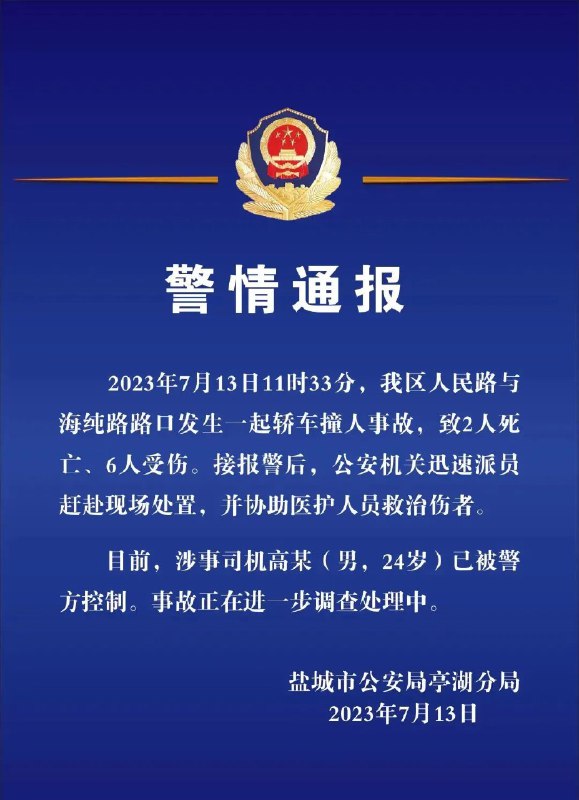 警情通报

2023年7月13日11时33分，我区人民路与海纯路路口发生一起轿车撞人事故，致2人死亡、6人受伤。接报警后，公安机关迅速派员赶赴现场处置，并协助医护人员救治伤者。

目前，涉事司机高某（男，24岁）已被警方控制。事故正在进一步调查处理中。

盐城市公安局亭湖分局
2023年7月13日